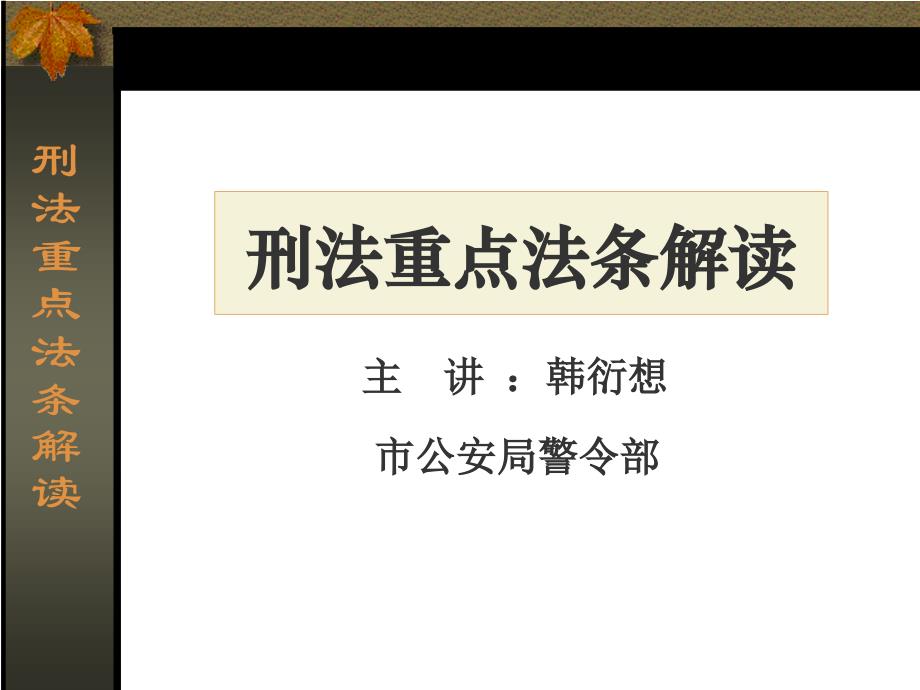 刑法重点法条解读

刑法重点法条解读

主　讲 ：韩衍想

市公安局警令部